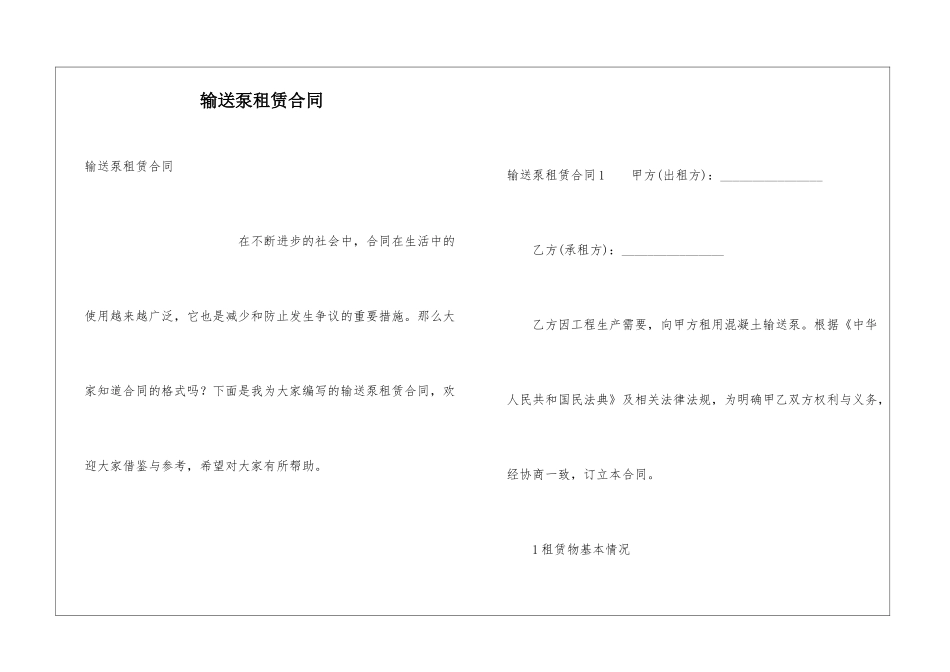 输送泵租赁合同

输送泵租赁合同

在不断进步的社会中，合同在生活中的使用越来越广泛，它也是减少和防止发生争议的重要措施。那么大家知道合同的格式吗？下面是我为大家编写的输送泵租赁合同，欢迎大家借鉴与参考，希望对大家有所帮助。

输送泵租赁合同1　　甲方(出租方)：________________

乙方(承租方)：________________

乙方因工程生产需要，向甲方租用混凝土输送泵。根据《中华人民共和国民法典》及相关法律法规，为明确甲乙双方权利与义务，经协商一致，订立本合同。

1租赁物基本情况